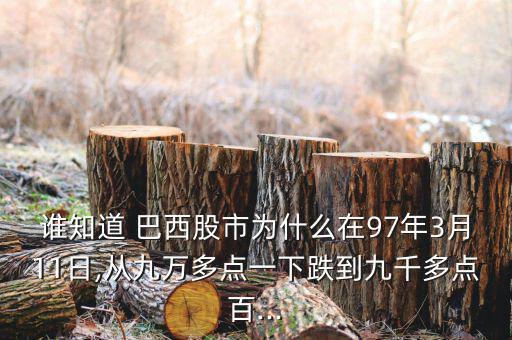 谁知道 巴西股市为什么在97年3月11日,从九万多点一下跌到九千多点百...